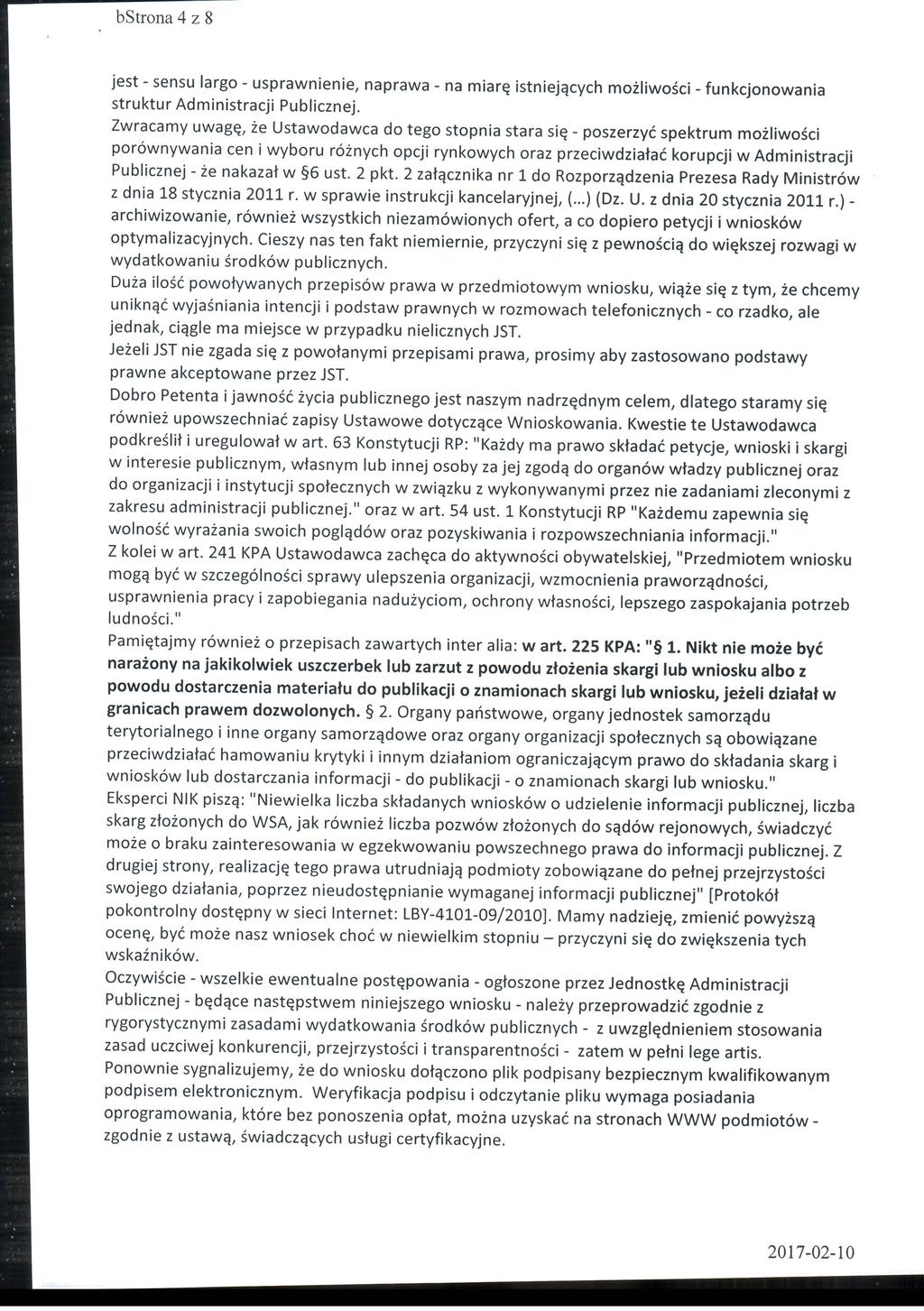 bStrona 4 z 8

jest - sensu largo - usprawnienie, naprawa - na miarę istniejących możliwości - funkcjonowania struktur Administracji Publicznej.
Zwracamy uwagę, że Ustawodawca do tego stopnia stara się - poszerzyć spektrum możliwości porównywania cen i wyboru różnych opcji rynkowych oraz przeciwdziałać korupcji w Administracji Publicznej - że nakazał w §6 ust. 2 pkt. 2 załącznika nr 1 do Rozporządzenia Prezesa Rady Ministrów z dnia 18 stycznia 2011 r. w sprawie instrukcji kancelaryjnej, (...) (Dz. U. z dnia 20 stycznia 2011 r.) - archiwizowanie, również wszystkich niezamówionych ofert, a co dopiero petycji i wniosków optymalizacyjnych. Cieszy nas ten fakt niemiernie, przyczyni się z pewnością do większej rozwagi w wydatkowaniu środków publicznych.
Duża ilość powoływanych przepisów prawa w przedmiotowym wniosku, wiąże się z tym, że chcemy uniknąć wyjaśniania intencji i podstaw prawnych w rozmowach telefonicznych - co rzadko, ale jednak, ciągle ma miejsce w przypadku nielicznych JST.
Jeżeli JST nie zgada się z powołanymi przepisami prawa, prosimy aby zastosowano podstawy prawne akceptowane przez JST.
Dobro Petenta i jawność życia publicznego jest naszym nadrzędnym celem, dlatego staramy się również upowszechniać zapisy Ustawowe dotyczące Wnioskowania. Kwestie te Ustawodawca podkreślił i uregulował w art. 63 Konstytucji RP: "Każdy ma prawo składać petycje, wnioski i skargi w interesie publicznym, własnym lub innej osoby za jej zgodą do organów władzy publicznej oraz do organizacji i instytucji społecznych w związku z wykonywanymi przez nie zadaniami zleconymi z zakresu administracji publicznej." oraz w art. 54 ust. 1 Konstytucji RP "Każdemu zapewnia się wolność wyrażania swoich poglądów oraz pozyskiwania i rozpowszechniania informacji."
Z kolei w art. 241 KPA Ustawodawca zachęca do aktywności obywatelskiej, "Przedmiotem wniosku mogą być w szczególności sprawy ulepszenia organizacji, wzmocnienia praworządności, usprawnienia pracy i zapobiegania nadużyciom, ochrony własności, lepszego zaspokajania potrzeb ludności."
Pamiętajmy również o przepisach zawartych inter alia: w art. 225 KPA: "§ 1. Nikt nie może być narażony na jakikolwiek uszczerbek lub zarzut z powodu złożenia skargi lub wniosku albo z powodu dostarczenia materiału do publikacji o znamionach skargi lub wniosku, jeżeli działał w granicach prawem dozwolonych. § 2. Organy państwowe, organy jednostek samorządu terytorialnego i inne organy samorządowe oraz organy organizacji społecznych są obowiązane przeciwdziałać hamowaniu krytyki i innym działaniom ograniczającym prawo do składania skarg i wniosków lub dostarczania informacji - do publikacji - o znamionach skargi lub wniosku."
Eksperci NIK piszą: "Niewielka liczba składanych wniosków o udzielenie informacji publicznej, liczba skarg złożonych do WSA, jak również liczba pozwów złożonych do sądów rejonowych, świadczyć może o braku zainteresowania w egzekwowaniu powszechnego prawa do informacji publicznej. Z drugiej strony, realizację tego prawa utrudniają podmioty zobowiązane do pełnej przejrzystości swojego działania, poprzez nieudostępnianie wymaganej informacji publicznej" [Protokół pokontrolny dostępny w sieci Internet: LBY-4101-09/2010]. Mamy nadzieję, zmienić powyższą ocenę, być może nasz wniosek choć w niewielkim stopniu – przyczyni się do zwiększenia tych wskaźników.
Oczywiście - wszelkie ewentualne postępowania - ogłoszone przez Jednostkę Administracji Publicznej - będące następstwem niniejszego wniosku - należy przeprowadzić zgodnie z rygorystycznymi zasadami wydatkowania środków publicznych - z uwzględnieniem stosowania zasad uczciwej konkurencji, przejrzystości i transparentności - zatem w pełni lege artis.
Ponownie sygnalizujemy, że do wniosku dołączono plik podpisany bezpiecznym kwalifikowanym podpisem elektronicznym. Weryfikacja podpisu i odczytanie pliku wymaga posiadania oprogramowania, które bez ponoszenia opłat, można uzyskać na stronach WWW podmiotów - zgodnie z ustawą, świadczących usługi certyfikacyjne.

2017-02-10